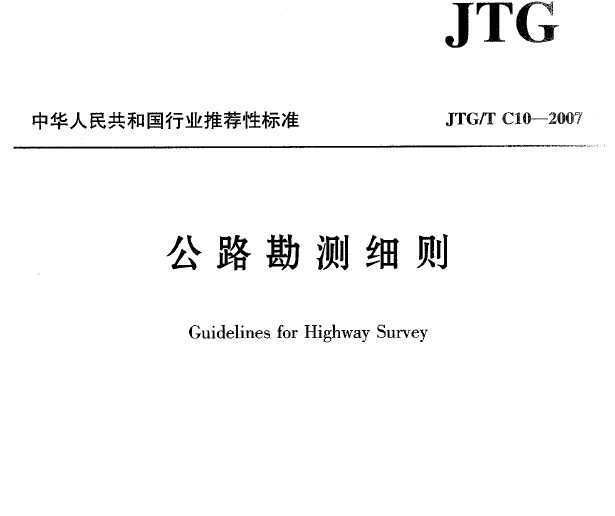 JTG

中华人民共和国行业推荐性标准 JTG/T C10—2007

公路勘测细则

Guidelines for Highway Survey